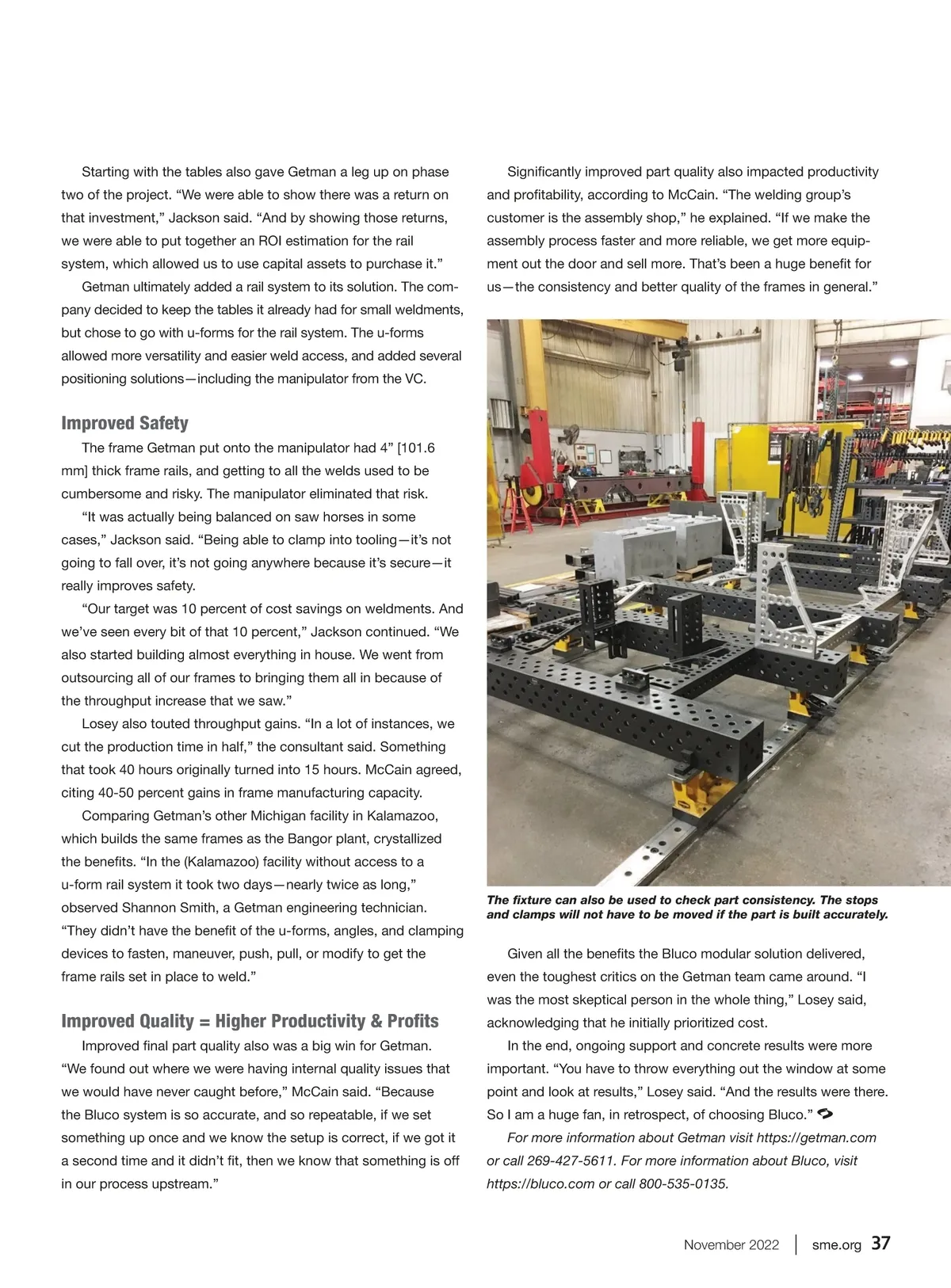 Starting with the tables also gave Getman a leg up on phase two of the project. “We were able to show there was a return on that investment,” Jackson said. “And by showing those returns, we were able to put together an ROI estimation for the rail system, which allowed us to use capital assets to purchase it.”

Getman ultimately added a rail system to its solution. The company decided to keep the tables it already had for small weldments, but chose to go with u-forms for the rail system. The u-forms allowed more versatility and easier weld access, and added several positioning solutions—including the manipulator from the VC.

Improved Safety

The frame Getman put onto the manipulator had 4” [101.6 mm] thick frame rails, and getting to all the welds used to be cumbersome and risky. The manipulator eliminated that risk.

“It was actually being balanced on saw horses in some cases,” Jackson said. “Being able to clamp into tooling—it’s not going to fall over, it’s not going anywhere because it’s secure—it really improves safety.

“Our target was 10 percent of cost savings on weldments. And we’ve seen every bit of that 10 percent,” Jackson continued. “We also started building almost everything in house. We went from outsourcing all of our frames to bringing them all in because of the throughput increase that we saw.”

Losey also touted throughput gains. “In a lot of instances, we cut the production time in half,” the consultant said. Something that took 40 hours originally turned into 15 hours. McCain agreed, citing 40-50 percent gains in frame manufacturing capacity.

Comparing Getman’s other Michigan facility in Kalamazoo, which builds the same frames as the Bangor plant, crystallized the benefits. “In the (Kalamazoo) facility without access to a u-form rail system it took two days—nearly twice as long,” observed Shannon Smith, a Getman engineering technician. “They didn’t have the benefit of the u-forms, angles, and clamping devices to fasten, maneuver, push, pull, or modify to get the frame rails set in place to weld.”

Improved Quality = Higher Productivity & Profits

Improved final part quality also was a big win for Getman. “We found out where we were having internal quality issues that we would have never caught before,” McCain said. “Because the Bluco system is so accurate, and so repeatable, if we set something up once and we know the setup is correct, if we got it a second time and it didn’t fit, then we know that something is off in our process upstream.”

Significantly improved part quality also impacted productivity and profitability, according to McCain. “The welding group’s customer is the assembly shop,” he explained. “If we make the assembly process faster and more reliable, we get more equipment out the door and sell more. That’s been a huge benefit for us—the consistency and better quality of the frames in general.”

The fixture can also be used to check part consistency. The stops and clamps will not have to be moved if the part is built accurately.

Given all the benefits the Bluco modular solution delivered, even the toughest critics on the Getman team came around. “I was the most skeptical person in the whole thing,” Losey said, acknowledging that he initially prioritized cost.

In the end, ongoing support and concrete results were more important. “You have to throw everything out the window at some point and look at results,” Losey said. “And the results were there. So I am a huge fan, in retrospect, of choosing Bluco.”

For more information about Getman visit https://getman.com or call 269-427-5611. For more information about Bluco, visit https://bluco.com or call 800-535-0135.

November 2022 | sme.org 37